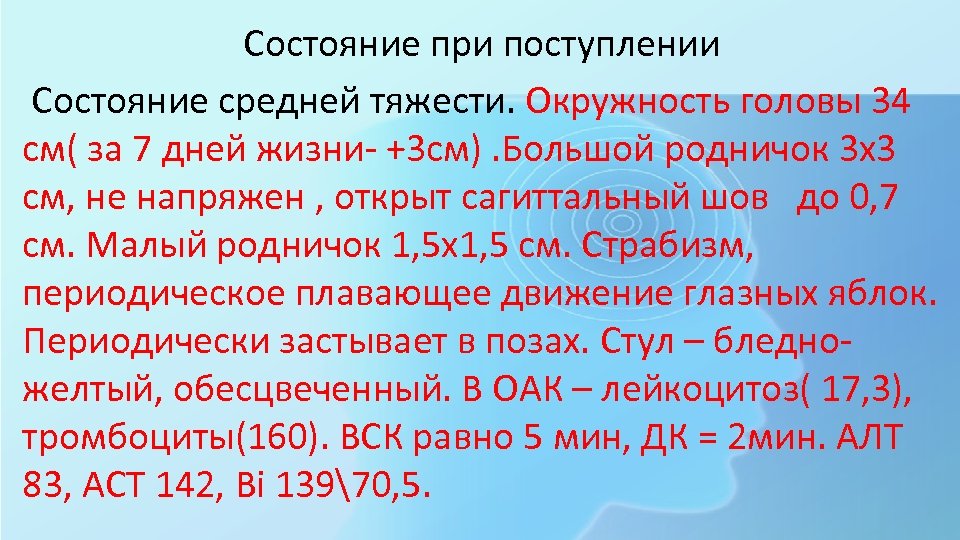 Состояние при поступлении

Состояние средней тяжести. Окружность головы 34 см( за 7 дней жизни- +3см) .Большой родничок 3х3 см, не напряжен , открыт сагиттальный шов до 0,7 см. Малый родничок 1,5х1,5 см. Страбизм, периодическое плавающее движение глазных яблок. Периодически застывает в позах. Стул – бледно-желтый, обесцвеченный. В ОАК – лейкоцитоз( 17,3), тромбоциты(160). ВСК равно 5 мин, ДК = 2мин. АЛТ 83, АСТ 142, Bi 139\70,5.